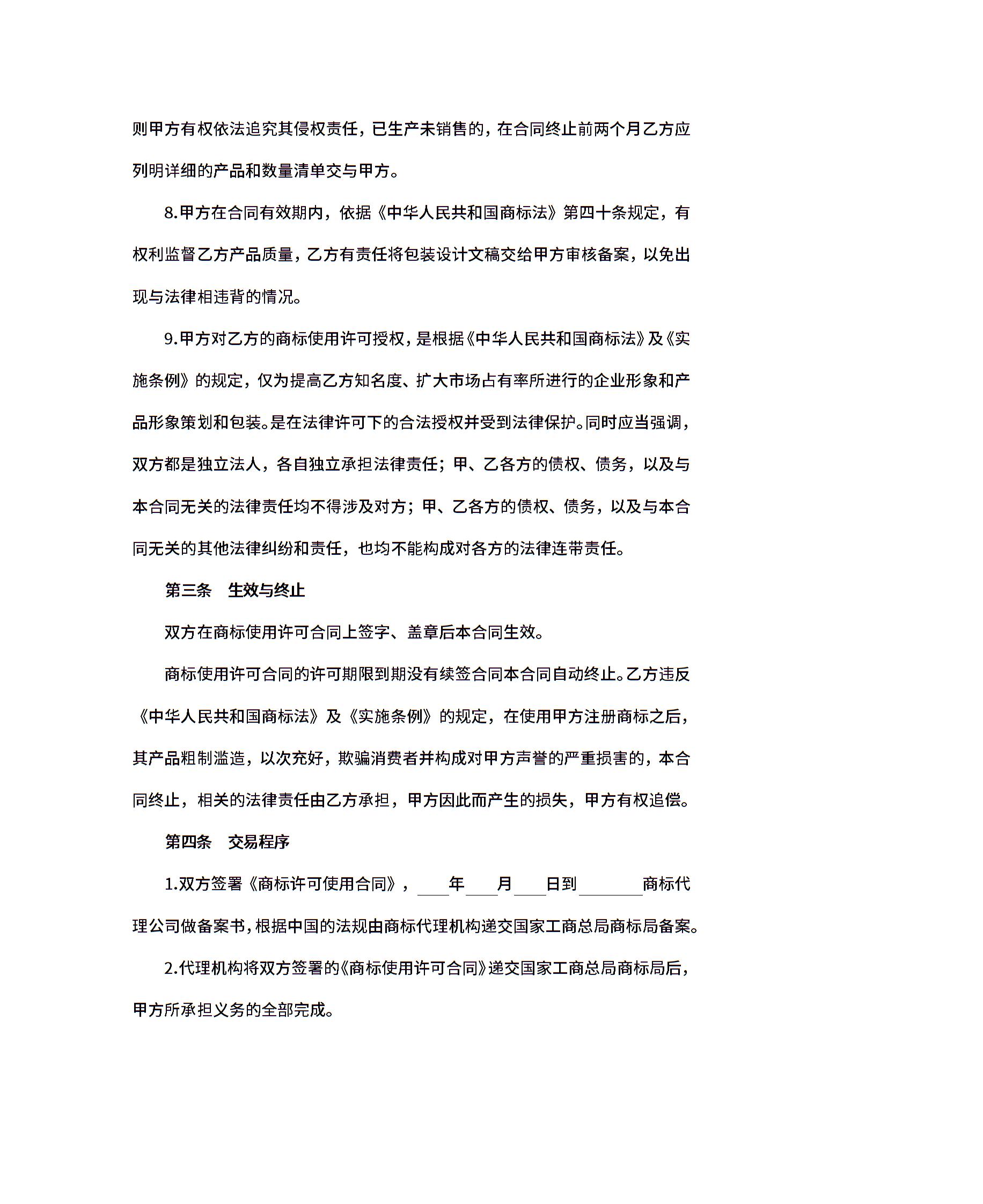 则甲方有权依法追究其侵权责任，已生产未销售的，在合同终止前两个月乙方应列明详细的产品和数量清单交与甲方。

8.甲方在合同有效期内，依据《中华人民共和国商标法》第四十条规定，有权利监督乙方产品质量，乙方有责任将包装设计文稿交给甲方审核备案，以免出现与法律相违背的情况。

9.甲方对乙方的商标使用许可授权，是根据《中华人民共和国商标法》及《实施条例》的规定，仅为提高乙方知名度、扩大市场占有率所进行的企业形象和产品形象策划和包装。是在法律许可下的合法授权并受到法律保护。同时应当强调，双方都是独立法人，各自独立承担法律责任；甲、乙各方的债权、债务，以及与本合同无关的法律责任均不得涉及对方；甲、乙各方的债权、债务，以及与本合同无关的其他法律纠纷和责任，也均不能构成对各方的法律连带责任。

第三条　生效与终止

双方在商标使用许可合同上签字、盖章后本合同生效。

商标使用许可合同的许可期限到期没有续签合同本合同自动终止。乙方违反《中华人民共和国商标法》及《实施条例》的规定，在使用甲方注册商标之后，其产品粗制滥造，以次充好，欺骗消费者并构成对甲方声誉的严重损害的，本合同终止，相关的法律责任由乙方承担，甲方因此而产生的损失，甲方有权追偿。

第四条　交易程序

1.双方签署《商标许可使用合同》，____年____月____日到________商标代理公司做备案书，根据中国的法规由商标代理机构递交国家工商总局商标局备案。

2.代理机构将双方签署的《商标使用许可合同》递交国家工商总局商标局后，甲方所承担义务的全部完成。